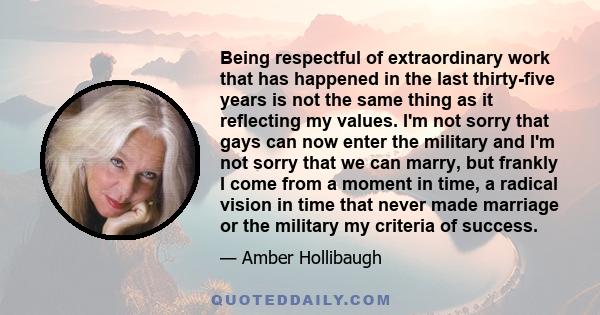 Being respectful of extraordinary work that has happened in the last thirty-five years is not the same thing as it reflecting my values. I'm not sorry that gays can now enter the military and I'm not sorry that we can marry, but frankly I come from a moment in time, a radical vision in time that never made marriage or the military my criteria of success.

— Amber Hollibaugh

QUOTEDDAILY.COM